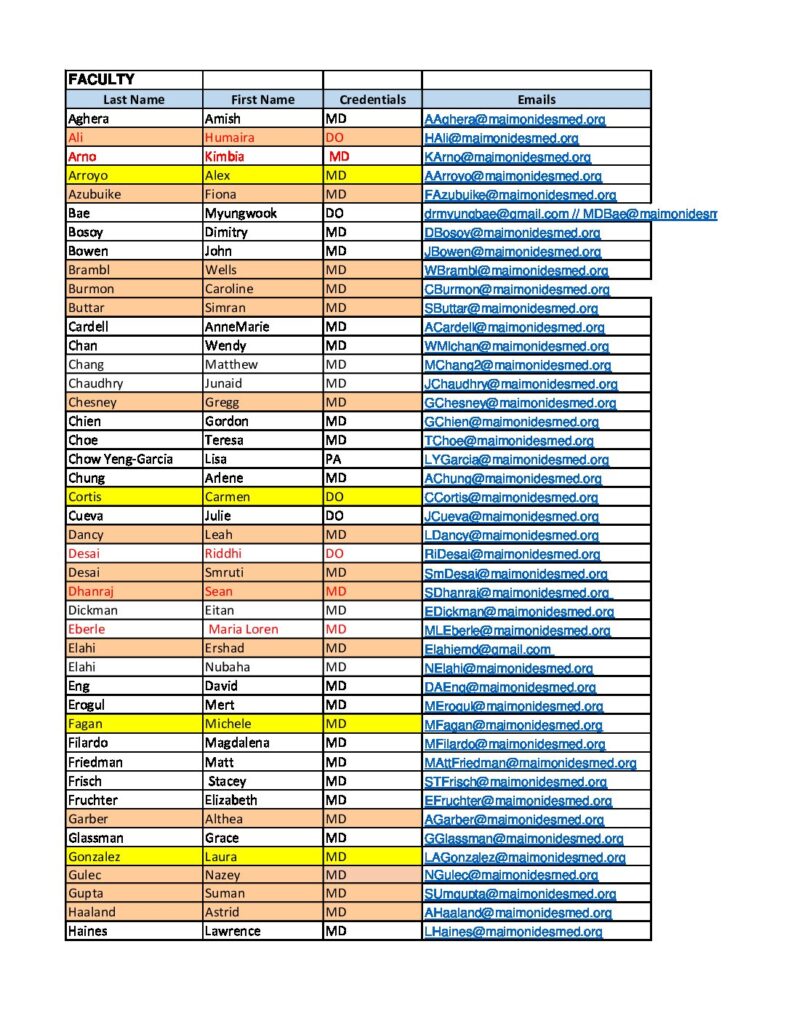 | FACULTY | | | |
|---|---|---|---|
| Last Name | First Name | Credentials | Emails |
| Aghera | Amish | MD | AAghera@maimonidesmed.org |
| Ali | Humaira | DO | HAli@maimonidesmed.org |
| Arno | Kimbia | MD | KArno@maimonidesmed.org |
| Arroyo | Alex | MD | AArroyo@maimonidesmed.org |
| Azubuike | Fiona | MD | FAzubuike@maimonidesmed.org |
| Bae | Myungwook | DO | drmyungbae@gmail.com // MDBae@maimonidesm |
| Bosoy | Dimitry | MD | DBosoy@maimonidesmed.org |
| Bowen | John | MD | JBowen@maimonidesmed.org |
| Brambl | Wells | MD | WBrambl@maimonidesmed.org |
| Burmon | Caroline | MD | CBurmon@maimonidesmed.org |
| Buttar | Simran | MD | SButtar@maimonidesmed.org |
| Cardell | AnneMarie | MD | ACardell@maimonidesmed.org |
| Chan | Wendy | MD | WMlchan@maimonidesmed.org |
| Chang | Matthew | MD | MChang2@maimonidesmed.org |
| Chaudhry | Junaid | MD | JChaudhry@maimonidesmed.org |
| Chesney | Gregg | MD | GChesney@maimonidesmed.org |
| Chien | Gordon | MD | GChien@maimonidesmed.org |
| Choe | Teresa | MD | TChoe@maimonidesmed.org |
| Chow Yeng-Garcia | Lisa | PA | LYGarcia@maimonidesmed.org |
| Chung | Arlene | MD | AChung@maimonidesmed.org |
| Cortis | Carmen | DO | CCortis@maimonidesmed.org |
| Cueva | Julie | DO | JCueva@maimonidesmed.org |
| Dancy | Leah | MD | LDancy@maimonidesmed.org |
| Desai | Riddhi | DO | RiDesai@maimonidesmed.org |
| Desai | Smruti | MD | SmDesai@maimonidesmed.org |
| Dhanraj | Sean | MD | SDhanraj@maimonidesmed.org |
| Dickman | Eitan | MD | EDickman@maimonidesmed.org |
| Eberle | Maria Loren | MD | MLEberle@maimonidesmed.org |
| Elahi | Ershad | MD | Elahiemd@gmail.com |
| Elahi | Nubaha | MD | NElahi@maimonidesmed.org |
| Eng | David | MD | DAEng@maimonidesmed.org |
| Erogul | Mert | MD | MErogul@maimonidesmed.org |
| Fagan | Michele | MD | MFagan@maimonidesmed.org |
| Filardo | Magdalena | MD | MFilardo@maimonidesmed.org |
| Friedman | Matt | MD | MAttFriedman@maimonidesmed.org |
| Frisch | Stacey | MD | STFrisch@maimonidesmed.org |
| Fruchter | Elizabeth | MD | EFruchter@maimonidesmed.org |
| Garber | Althea | MD | AGarber@maimonidesmed.org |
| Glassman | Grace | MD | GGlassman@maimonidesmed.org |
| Gonzalez | Laura | MD | LAGonzalez@maimonidesmed.org |
| Gulec | Nazey | MD | NGulec@maimonidesmed.org |
| Gupta | Suman | MD | SUmgupta@maimonidesmed.org |
| Haaland | Astrid | MD | AHaaland@maimonidesmed.org |
| Haines | Lawrence | MD | LHaines@maimonidesmed.org |